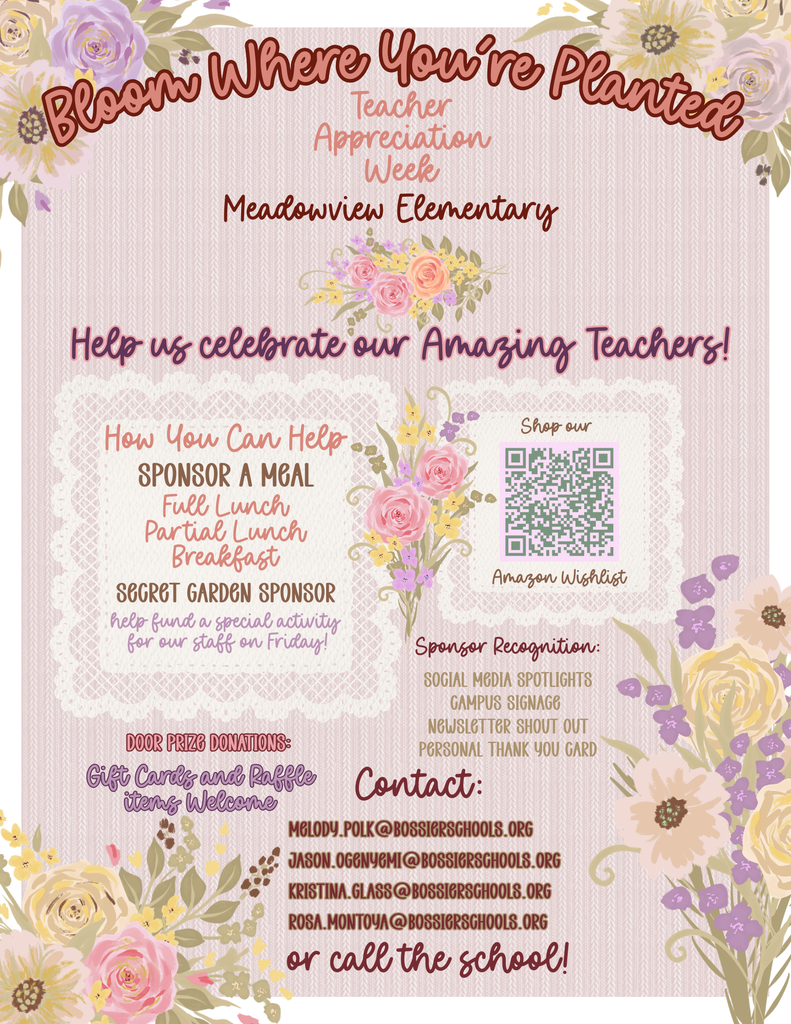 Bloom Where You're Planted

Teacher Appreciation Week

Meadowview Elementary

Help us celebrate our Amazing Teachers!

How You Can Help

SPONSOR A MEAL

Full Lunch
Partial Lunch
Breakfast

SECRET GARDEN SPONSOR

help fund a special activity for our staff on Friday!

Shop our

Amazon Wishlist

Sponsor Recognition:

SOCIAL MEDIA SPOTLIGHTS
CAMPUS SIGNAGE
NEWSLETTER SHOUT OUT
PERSONAL THANK YOU CARD

DOOR PRIZE DONATIONS:

Gift Cards and Raffle items Welcome

Contact:

MELODY.POLK@BOSSIERSCHOOLS.ORG
JASON.OGENYEMI@BOSSIERSCHOOLS.ORG
KRISTINA.GLASS@BOSSIERSCHOOLS.ORG
ROSA.MONTOYA@BOSSIERSCHOOLS.ORG

or call the school!